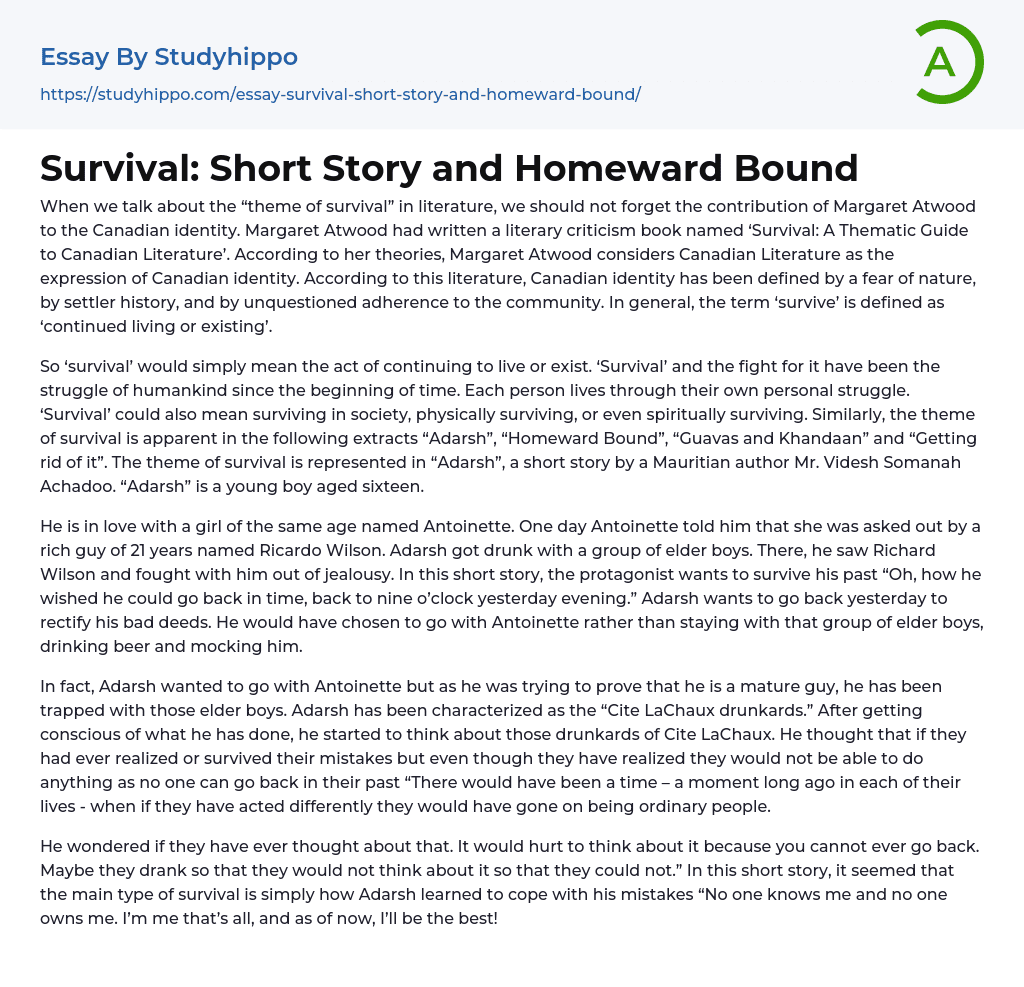 Essay By Studyhippo
https://studyhippo.com/essay-survival-short-story-and-homeward-bound/

A

Survival: Short Story and Homeward Bound

When we talk about the “theme of survival” in literature, we should not forget the contribution of Margaret Atwood to the Canadian identity. Margaret Atwood had written a literary criticism book named ‘Survival: A Thematic Guide to Canadian Literature’. According to her theories, Margaret Atwood considers Canadian Literature as the expression of Canadian identity. According to this literature, Canadian identity has been defined by a fear of nature, by settler history, and by unquestioned adherence to the community. In general, the term ‘survive’ is defined as ‘continued living or existing’.

So ‘survival’ would simply mean the act of continuing to live or exist. ‘Survival’ and the fight for it have been the struggle of humankind since the beginning of time. Each person lives through their own personal struggle. ‘Survival’ could also mean surviving in society, physically surviving, or even spiritually surviving. Similarly, the theme of survival is apparent in the following extracts “Adarsh”, “Homeward Bound”, “Guavas and Khandaan” and “Getting rid of it”. The theme of survival is represented in “Adarsh”, a short story by a Mauritian author Mr. Videsh Somanah Achadoo. “Adarsh” is a young boy aged sixteen.

He is in love with a girl of the same age named Antoinette. One day Antoinette told him that she was asked out by a rich guy of 21 years named Ricardo Wilson. Adarsh got drunk with a group of elder boys. There, he saw Richard Wilson and fought with him out of jealousy. In this short story, the protagonist wants to survive his past “Oh, how he wished he could go back in time, back to nine o’clock yesterday evening.” Adarsh wants to go back yesterday to rectify his bad deeds. He would have chosen to go with Antoinette rather than staying with that group of elder boys, drinking beer and mocking him.

In fact, Adarsh wanted to go with Antoinette but as he was trying to prove that he is a mature guy, he has been trapped with those elder boys. Adarsh has been characterized as the “Cite LaChaux drunkards.” After getting conscious of what he has done, he started to think about those drunkards of Cite LaChaux. He thought that if they had ever realized or survived their mistakes but even though they have realized they would not be able to do anything as no one can go back in their past “There would have been a time – a moment long ago in each of their lives - when if they have acted differently they would have gone on being ordinary people.

He wondered if they have ever thought about that. It would hurt to think about it because you cannot ever go back. Maybe they drank so that they would not think about it so that they could not.” In this short story, it seemed that the main type of survival is simply how Adarsh learned to cope with his mistakes “No one knows me and no one owns me. I’m me that’s all, and as of now, I’ll be the best!